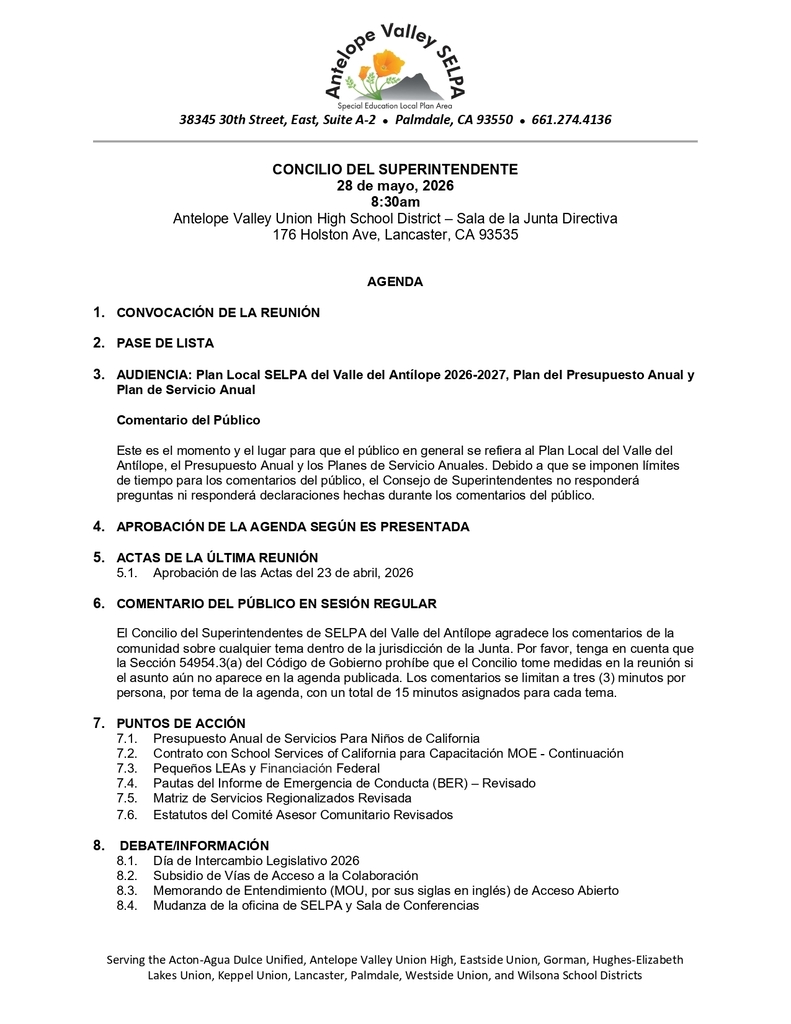 Antelope Valley SELPA
Special Education Local Plan Area

38345 30th Street, East, Suite A-2 • Palmdale, CA 93550 • 661.274.4136

CONCILIO DEL SUPERINTENDENTE
28 de mayo, 2026
8:30am
Antelope Valley Union High School District – Sala de la Junta Directiva
176 Holston Ave, Lancaster, CA 93535

AGENDA

1. CONVOCACIÓN DE LA REUNIÓN

2. PASE DE LISTA

3. AUDIENCIA: Plan Local SELPA del Valle del Antílope 2026-2027, Plan del Presupuesto Anual y Plan de Servicio Anual

Comentario del Público

Este es el momento y el lugar para que el público en general se refiera al Plan Local del Valle del Antílope, el Presupuesto Anual y los Planes de Servicio Anuales. Debido a que se imponen límites de tiempo para los comentarios del público, el Consejo de Superintendentes no responderá preguntas ni responderá declaraciones hechas durante los comentarios del público.

4. APROBACIÓN DE LA AGENDA SEGÚN ES PRESENTADA

5. ACTAS DE LA ÚLTIMA REUNIÓN
5.1. Aprobación de las Actas del 23 de abril, 2026

6. COMENTARIO DEL PÚBLICO EN SESIÓN REGULAR

El Concilio del Superintendentes de SELPA del Valle del Antílope agradece los comentarios de la comunidad sobre cualquier tema dentro de la jurisdicción de la Junta. Por favor, tenga en cuenta que la Sección 54954.3(a) del Código de Gobierno prohíbe que el Concilio tome medidas en la reunión si el asunto aún no aparece en la agenda publicada. Los comentarios se limitan a tres (3) minutos por persona, por tema de la agenda, con un total de 15 minutos asignados para cada tema.

7. PUNTOS DE ACCIÓN
7.1. Presupuesto Anual de Servicios Para Niños de California
7.2. Contrato con School Services of California para Capacitación MOE - Continuación
7.3. Pequeños LEAs y Financiación Federal
7.4. Pautas del Informe de Emergencia de Conducta (BER) – Revisado
7.5. Matriz de Servicios Regionalizados Revisada
7.6. Estatutos del Comité Asesor Comunitario Revisados

8. DEBATE/INFORMACIÓN
8.1. Día de Intercambio Legislativo 2026
8.2. Subsidio de Vías de Acceso a la Colaboración
8.3. Memorando de Entendimiento (MOU, por sus siglas en inglés) de Acceso Abierto
8.4. Mudanza de la oficina de SELPA y Sala de Conferencias

Serving the Acton-Agua Dulce Unified, Antelope Valley Union High, Eastside Union, Gorman, Hughes-Elizabeth Lakes Union, Keppel Union, Lancaster, Palmdale, Westside Union, and Wilsona School Districts